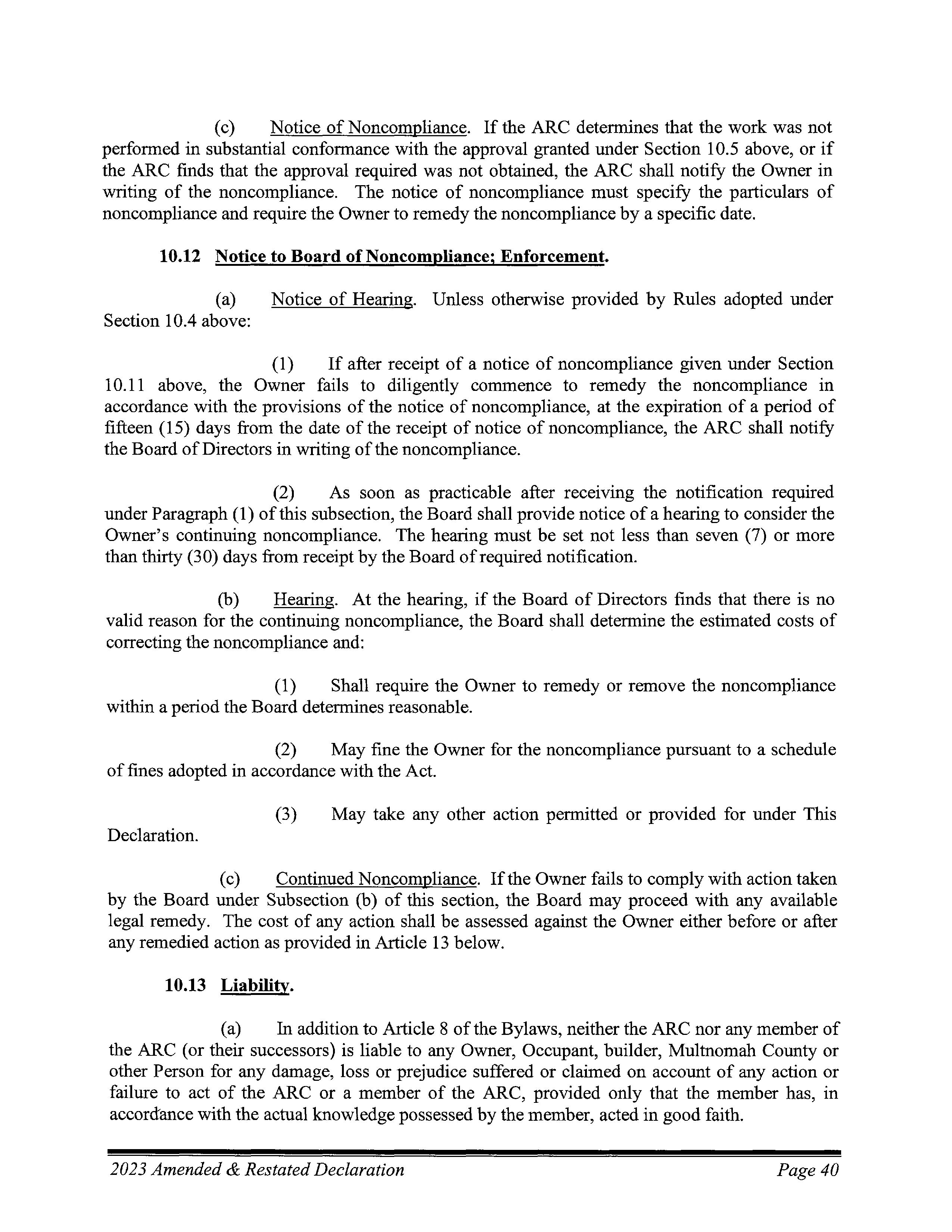 (c) Notice of Noncompliance. If the ARC determines that the work was not performed in substantial conformance with the approval granted under Section 10.5 above, or if the ARC finds that the approval required was not obtained, the ARC shall notify the Owner in writing of the noncompliance. The notice of noncompliance must specify the particulars of noncompliance and require the Owner to remedy the noncompliance by a specific date.

10.12 Notice to Board of Noncompliance; Enforcement.

(a) Notice of Hearing. Unless otherwise provided by Rules adopted under Section 10.4 above:

(1) If after receipt of a notice of noncompliance given under Section 10.11 above, the Owner fails to diligently commence to remedy the noncompliance in accordance with the provisions of the notice of noncompliance, at the expiration of a period of fifteen (15) days from the date of the receipt of notice of noncompliance, the ARC shall notify the Board of Directors in writing of the noncompliance.

(2) As soon as practicable after receiving the notification required under Paragraph (1) of this subsection, the Board shall provide notice of a hearing to consider the Owner's continuing noncompliance. The hearing must be set not less than seven (7) or more than thirty (30) days from receipt by the Board of required notification.

(b) Hearing. At the hearing, if the Board of Directors finds that there is no valid reason for the continuing noncompliance, the Board shall determine the estimated costs of correcting the noncompliance and:

(1) Shall require the Owner to remedy or remove the noncompliance within a period the Board determines reasonable.

(2) May fine the Owner for the noncompliance pursuant to a schedule of fines adopted in accordance with the Act.

(3) May take any other action permitted or provided for under This Declaration.

(c) Continued Noncompliance. If the Owner fails to comply with action taken by the Board under Subsection (b) of this section, the Board may proceed with any available legal remedy. The cost of any action shall be assessed against the Owner either before or after any remedied action as provided in Article 13 below.

10.13 Liability.

(a) In addition to Article 8 of the Bylaws, neither the ARC nor any member of the ARC (or their successors) is liable to any Owner, Occupant, builder, Multnomah County or other Person for any damage, loss or prejudice suffered or claimed on account of any action or failure to act of the ARC or a member of the ARC, provided only that the member has, in accordance with the actual knowledge possessed by the member, acted in good faith.

2023 Amended & Restated Declaration Page 40